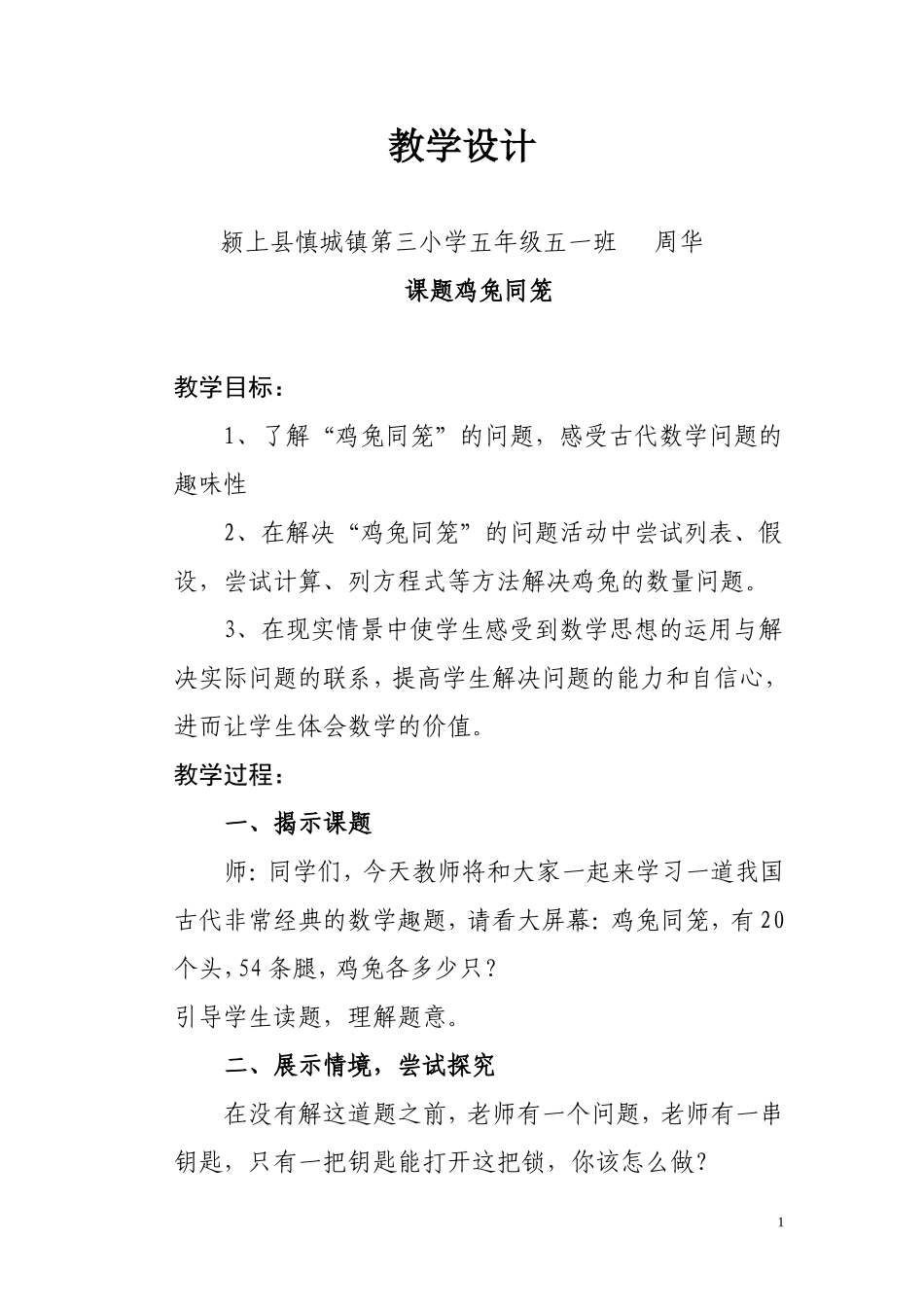 教学设计

颍上县慎城镇第三小学五年级五一班　　周华

课题鸡兔同笼

教学目标：

1、了解“鸡兔同笼”的问题，感受古代数学问题的趣味性

2、在解决“鸡兔同笼”的问题活动中尝试列表、假设，尝试计算、列方程式等方法解决鸡兔的数量问题。

3、在现实情景中使学生感受到数学思想的运用与解决实际问题的联系，提高学生解决问题的能力和自信心，进而让学生体会数学的价值。

教学过程：

一、揭示课题

师：同学们，今天教师将和大家一起来学习一道我国古代非常经典的数学趣题，请看大屏幕：鸡兔同笼，有20个头，54条腿，鸡兔各多少只？

引导学生读题，理解题意。

二、展示情境，尝试探究

在没有解这道题之前，老师有一个问题，老师有一串钥匙，只有一把钥匙能打开这把锁，你该怎么做？

1